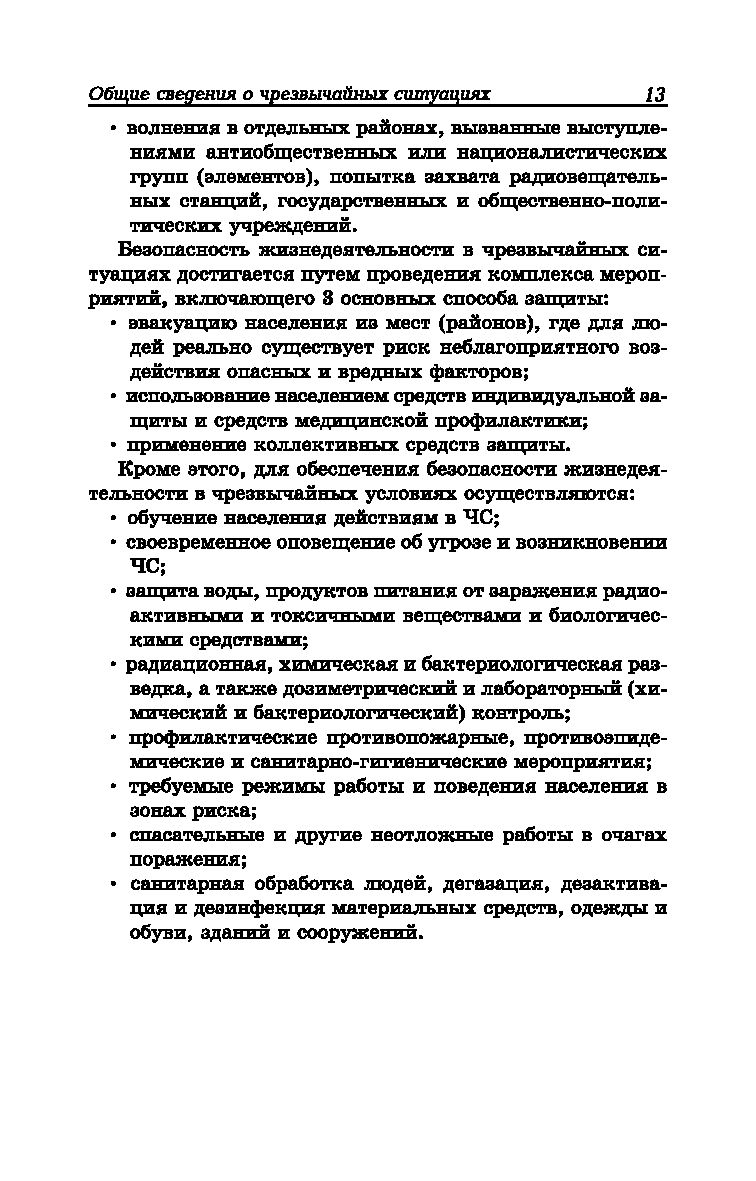 Общие сведения о чрезвычайных ситуациях 13

• волнения в отдельных районах, вызванные выступлениями антиобщественных или националистических групп (элементов), попытка захвата радиовещательных станций, государственных и общественно-политических учреждений.

Безопасность жизнедеятельности в чрезвычайных ситуациях достигается путем проведения комплекса мероприятий, включающего 3 основных способа защиты:

• эвакуацию населения из мест (районов), где для людей реально существует риск неблагоприятного воздействия опасных и вредных факторов;

• использование населением средств индивидуальной защиты и средств медицинской профилактики;

• применение коллективных средств защиты.

Кроме этого, для обеспечения безопасности жизнедеятельности в чрезвычайных условиях осуществляются:

• обучение населения действиям в ЧС;

• своевременное оповещение об угрозе и возникновении ЧС;

• защита воды, продуктов питания от заражения радиоактивными и токсичными веществами и биологическими средствами;

• радиационная, химическая и бактериологическая разведка, а также дозиметрический и лабораторный (химический и бактериологический) контроль;

• профилактические противопожарные, противоэпидемические и санитарно-гигиенические мероприятия;

• требуемые режимы работы и поведения населения в зонах риска;

• спасательные и другие неотложные работы в очагах поражения;

• санитарная обработка людей, дегазация, дезактивация и дезинфекция материальных средств, одежды и обуви, зданий и сооружений.